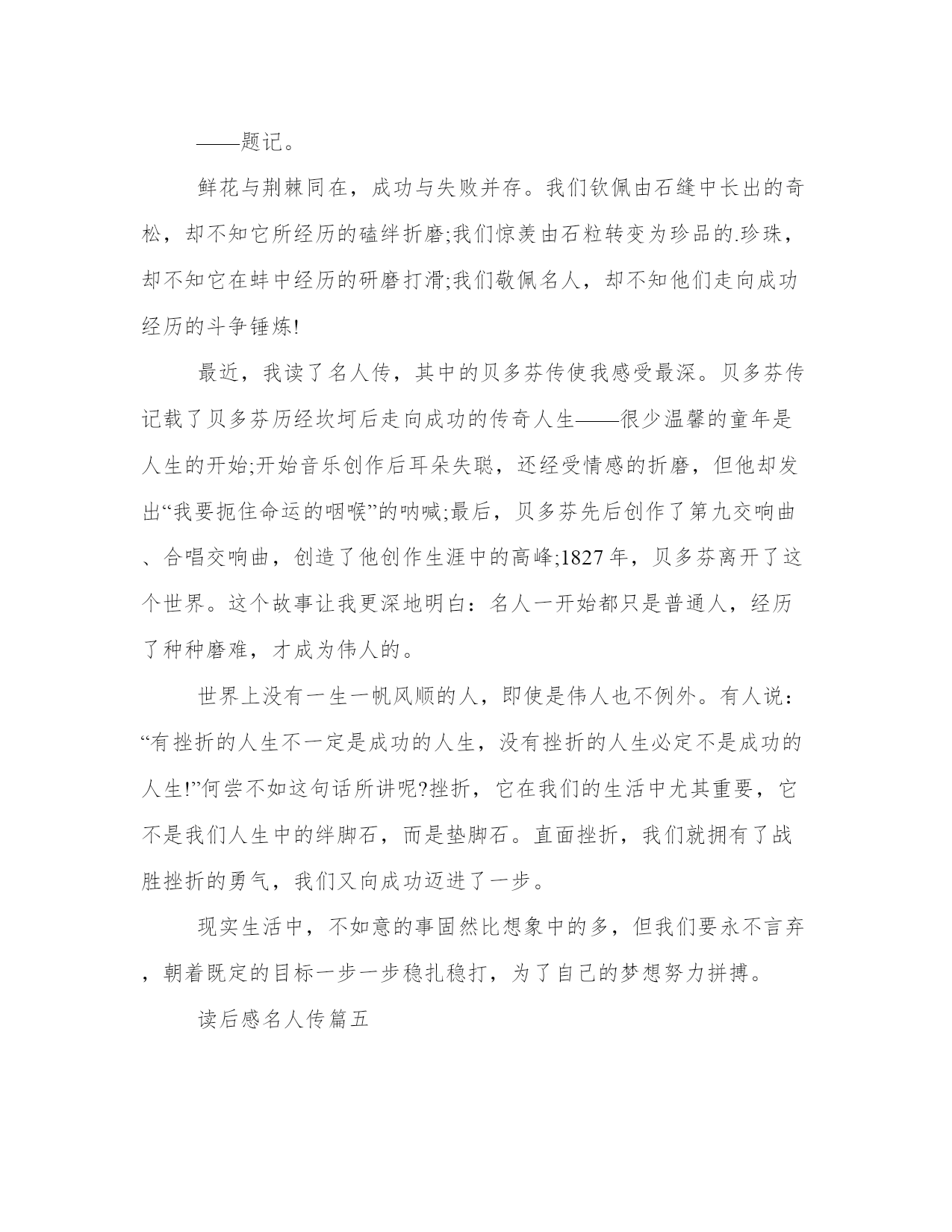 ——题记。

鲜花与荆棘同在，成功与失败并存。我们钦佩由石缝中长出的奇松，却不知它所经历的磕绊折磨;我们惊羡由石粒转变为珍品的.珍珠，却不知它在蚌中经历的研磨打滑;我们敬佩名人，却不知他们走向成功经历的斗争锤炼!

最近，我读了名人传，其中的贝多芬传使我感受最深。贝多芬传记载了贝多芬历经坎坷后走向成功的传奇人生——很少温馨的童年是人生的开始;开始音乐创作后耳朵失聪，还经受情感的折磨，但他却发出“我要扼住命运的咽喉”的呐喊;最后，贝多芬先后创作了第九交响曲、合唱交响曲，创造了他创作生涯中的高峰;1827年，贝多芬离开了这个世界。这个故事让我更深地明白：名人一开始都只是普通人，经历了种种磨难，才成为伟人的。

世界上没有一生一帆风顺的人，即使是伟人也不例外。有人说：“有挫折的人生不一定是成功的人生，没有挫折的人生必定不是成功的人生!”何尝不如这句话所讲呢?挫折，它在我们的生活中尤其重要，它不是我们人生中的绊脚石，而是垫脚石。直面挫折，我们就拥有了战胜挫折的勇气，我们又向成功迈进了一步。

现实生活中，不如意的事固然比想象中的多，但我们要永不言弃，朝着既定的目标一步一步稳扎稳打，为了自己的梦想努力拼搏。

读后感名人传篇五